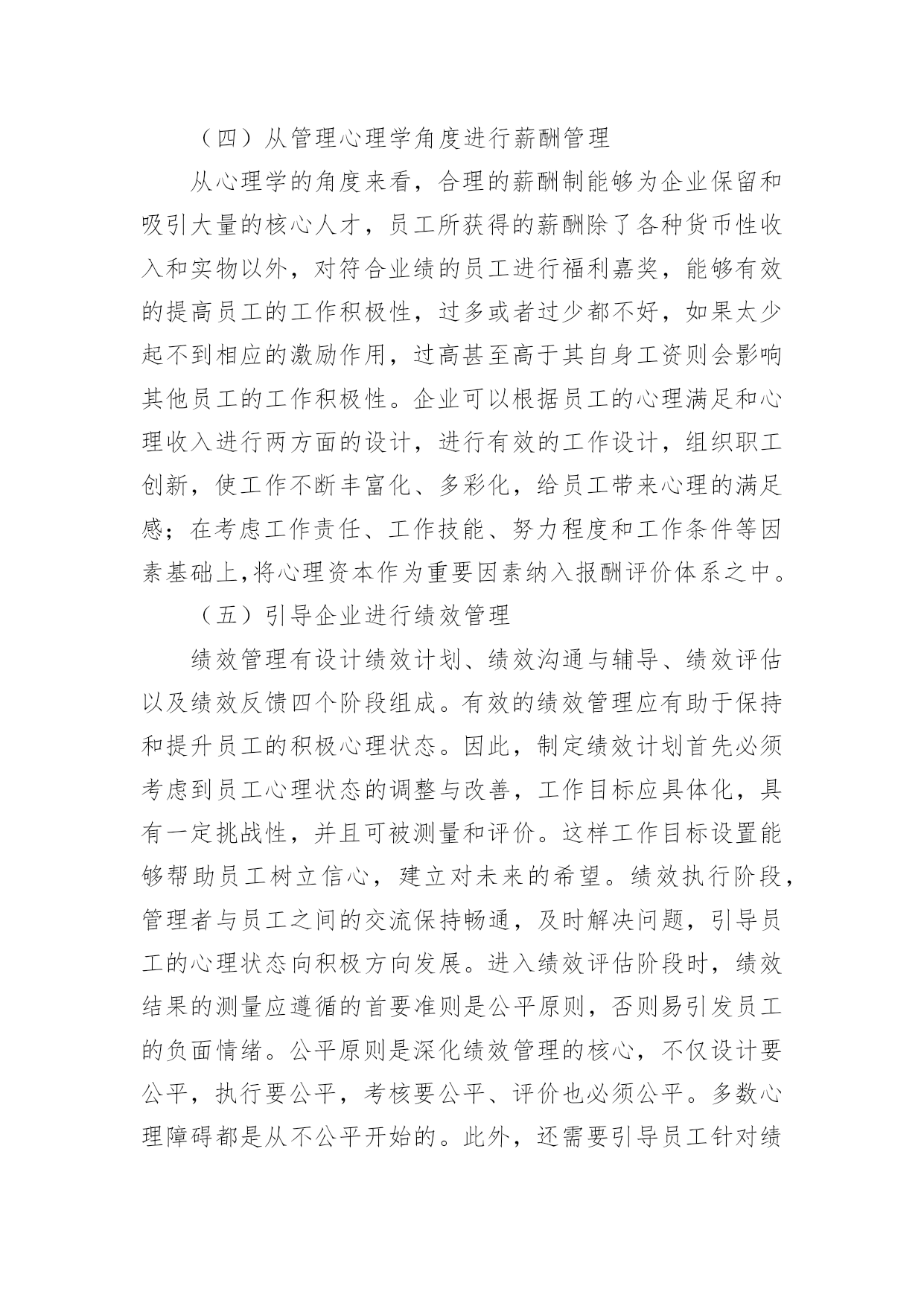 （四）从管理心理学角度进行薪酬管理

从心理学的角度来看，合理的薪酬制能够为企业保留和吸引大量的核心人才，员工所获得的薪酬除了各种货币性收入和实物以外，对符合业绩的员工进行福利嘉奖，能够有效的提高员工的工作积极性，过多或者过少都不好，如果太少起不到相应的激励作用，过高甚至高于其自身工资则会影响其他员工的工作积极性。企业可以根据员工的心理满足和心理收入进行两方面的设计，进行有效的工作设计，组织职工创新，使工作不断丰富化、多彩化，给员工带来心理的满足感；在考虑工作责任、工作技能、努力程度和工作条件等因素基础上,将心理资本作为重要因素纳入报酬评价体系之中。

（五）引导企业进行绩效管理

绩效管理有设计绩效计划、绩效沟通与辅导、绩效评估以及绩效反馈四个阶段组成。有效的绩效管理应有助于保持和提升员工的积极心理状态。因此，制定绩效计划首先必须考虑到员工心理状态的调整与改善，工作目标应具体化，具有一定挑战性，并且可被测量和评价。这样工作目标设置能够帮助员工树立信心，建立对未来的希望。绩效执行阶段，管理者与员工之间的交流保持畅通，及时解决问题，引导员工的心理状态向积极方向发展。进入绩效评估阶段时，绩效结果的测量应遵循的首要准则是公平原则，否则易引发员工的负面情绪。公平原则是深化绩效管理的核心，不仅设计要公平，执行要公平，考核要公平、评价也必须公平。多数心理障碍都是从不公平开始的。此外，还需要引导员工针对绩